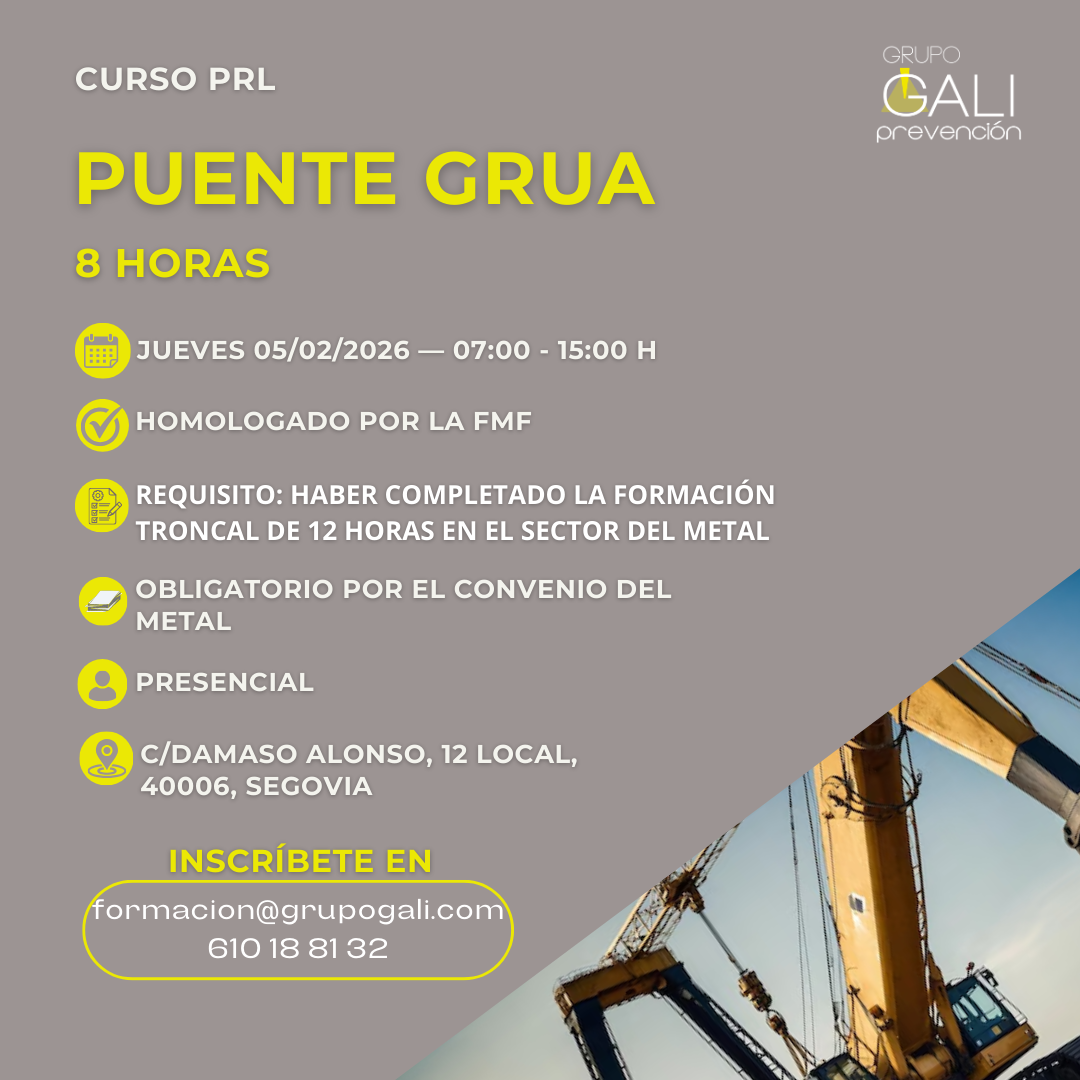 CURSO PRL

GRUPO GALI prevención

PUENTE GRUA

8 HORAS

JUEVES 05/02/2026 — 07:00 - 15:00 H

HOMOLOGADO POR LA FMF

REQUISITO: HABER COMPLETADO LA FORMACIÓN TRONCAL DE 12 HORAS EN EL SECTOR DEL METAL

OBLIGATORIO POR EL CONVENIO DEL METAL

PRESENCIAL

C/DAMASO ALONSO, 12 LOCAL, 40006, SEGOVIA

INSCRÍBETE EN

formacion@grupogali.com
610 18 81 32